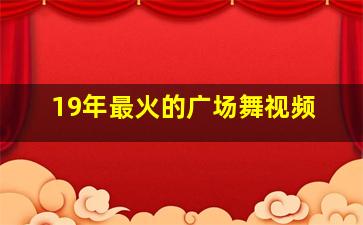 19年最火的广场舞视频